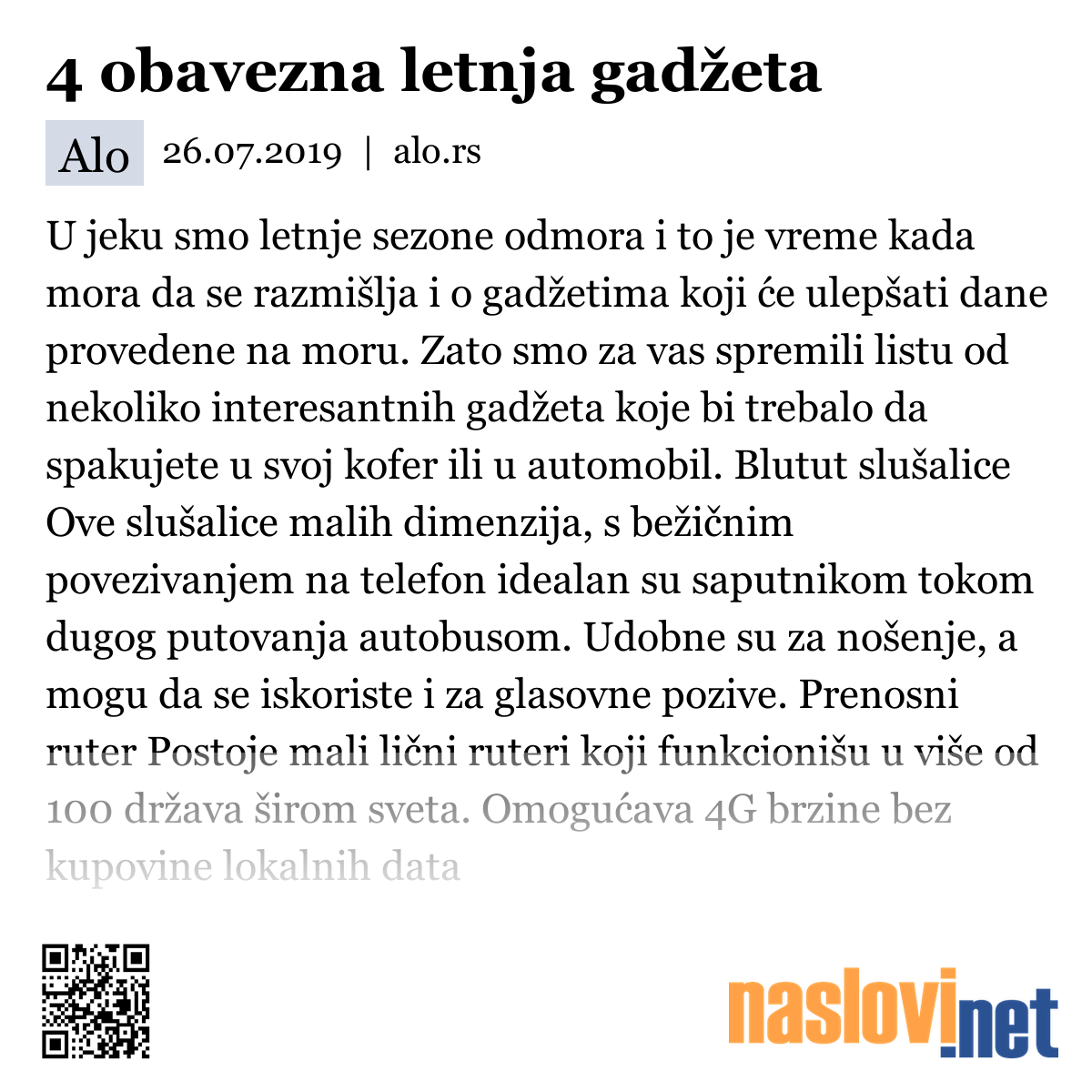 4 obavezna letnja gadžeta

Alo 26.07.2019 | alo.rs

U jeku smo letnje sezone odmora i to je vreme kada mora da se razmišlja i o gadžetima koji će ulepšati dane provedene na moru. Zato smo za vas spremili listu od nekoliko interesantnih gadžeta koje bi trebalo da spakujete u svoj kofer ili u automobil. Blutut slušalice Ove slušalice malih dimenzija, s bežičnim povezivanjem na telefon idealan su saputnikom tokom dugog putovanja autobusom. Udobne su za nošenje, a mogu da se iskoriste i za glasovne pozive. Prenosni ruter Postoje mali lični ruteri koji funkcionišu u više od 100 država širom sveta. Omogućava 4G brzine bez kupovine lokalnih data

naslovi.net